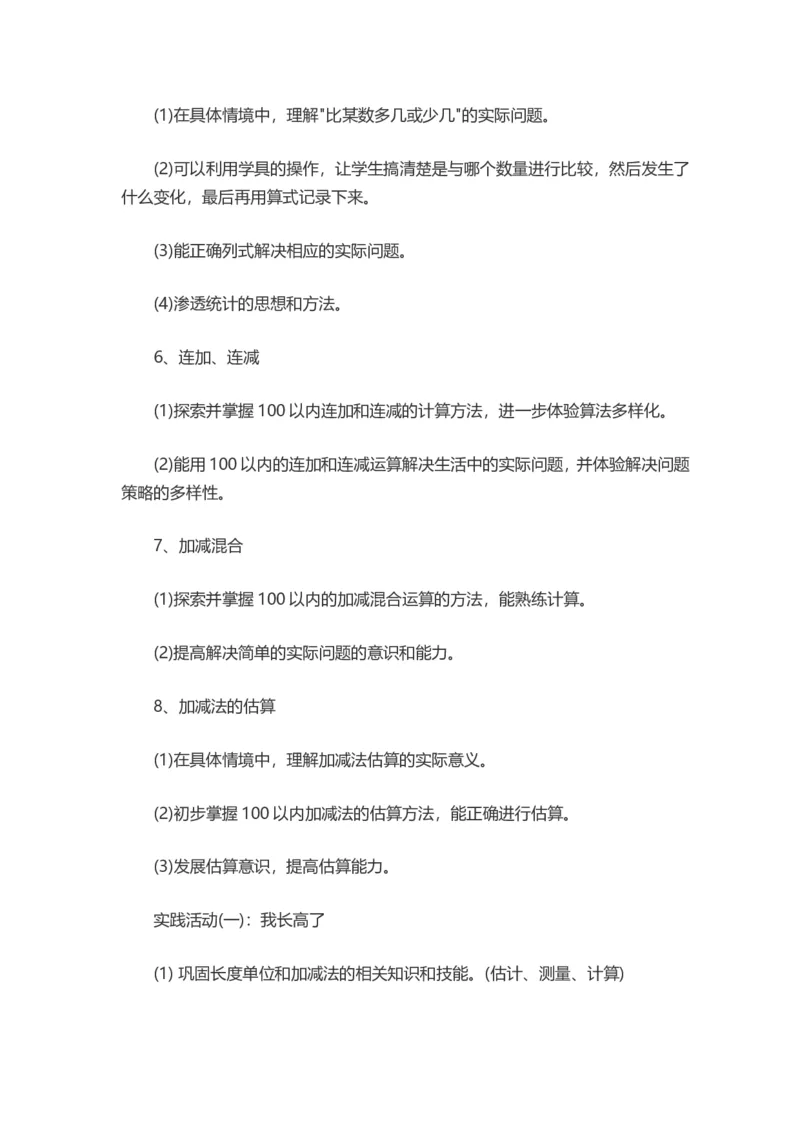 (1)在具体情境中，理解"比某数多几或少几"的实际问题。

(2)可以利用学具的操作，让学生搞清楚是与哪个数量进行比较，然后发生了什么变化，最后再用算式记录下来。

(3)能正确列式解决相应的实际问题。

(4)渗透统计的思想和方法。

6、连加、连减

(1)探索并掌握 100 以内连加和连减的计算方法，进一步体验算法多样化。

(2)能用 100 以内的连加和连减运算解决生活中的实际问题，并体验解决问题策略的多样性。

7、加减混合

(1)探索并掌握 100 以内的加减混合运算的方法，能熟练计算。

(2)提高解决简单的实际问题的意识和能力。

8、加减法的估算

(1)在具体情境中，理解加减法估算的实际意义。

(2)初步掌握 100 以内加减法的估算方法，能正确进行估算。

(3)发展估算意识，提高估算能力。

实践活动(一)：我长高了

(1) 巩固长度单位和加减法的相关知识和技能。(估计、测量、计算)